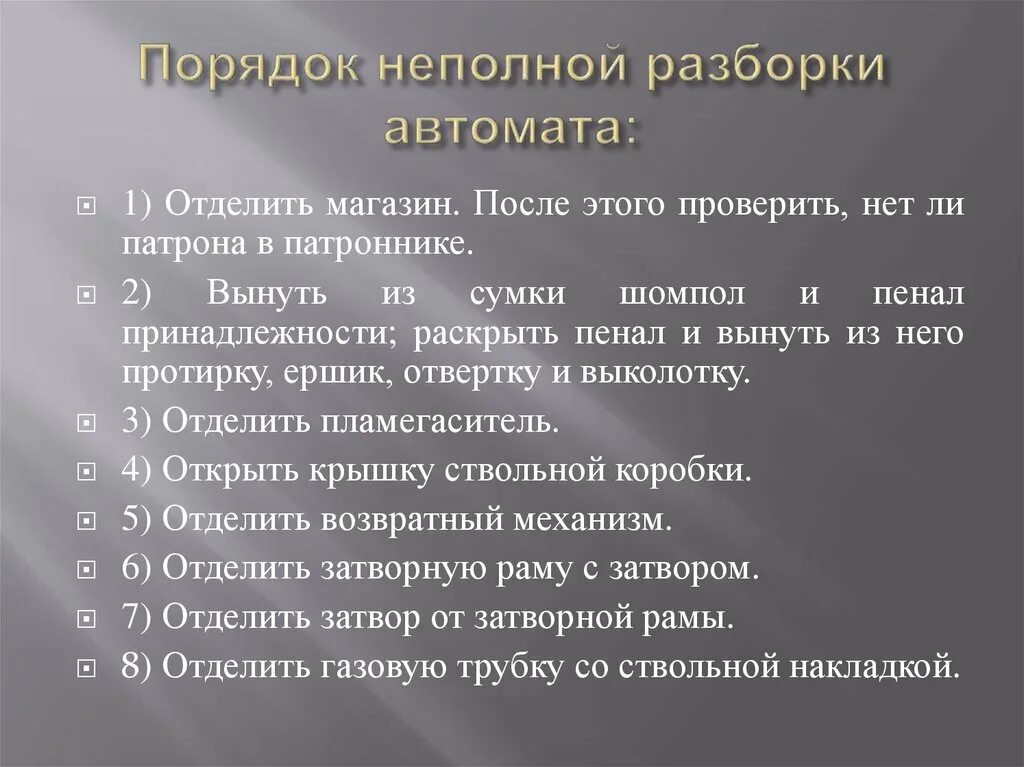 Порядок неполной разборки автомата:

1) Отделить магазин. После этого проверить, нет ли патрона в патроннике.

2) Вынуть из сумки шомпол и пенал принадлежности; раскрыть пенал и вынуть из него протирку, ершик, отвертку и выколотку.

3) Отделить пламегаситель.

4) Открыть крышку ствольной коробки.

5) Отделить возвратный механизм.

6) Отделить затворную раму с затвором.

7) Отделить затвор от затворной рамы.

8) Отделить газовую трубку со ствольной накладкой.